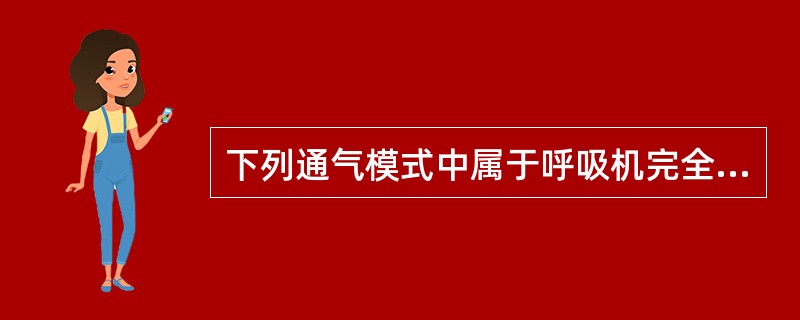 下列通气模式中属于呼吸机完全...